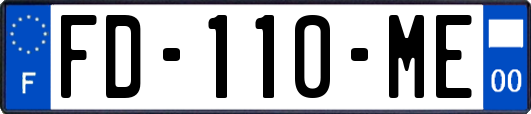 F

FD-110-ME

00